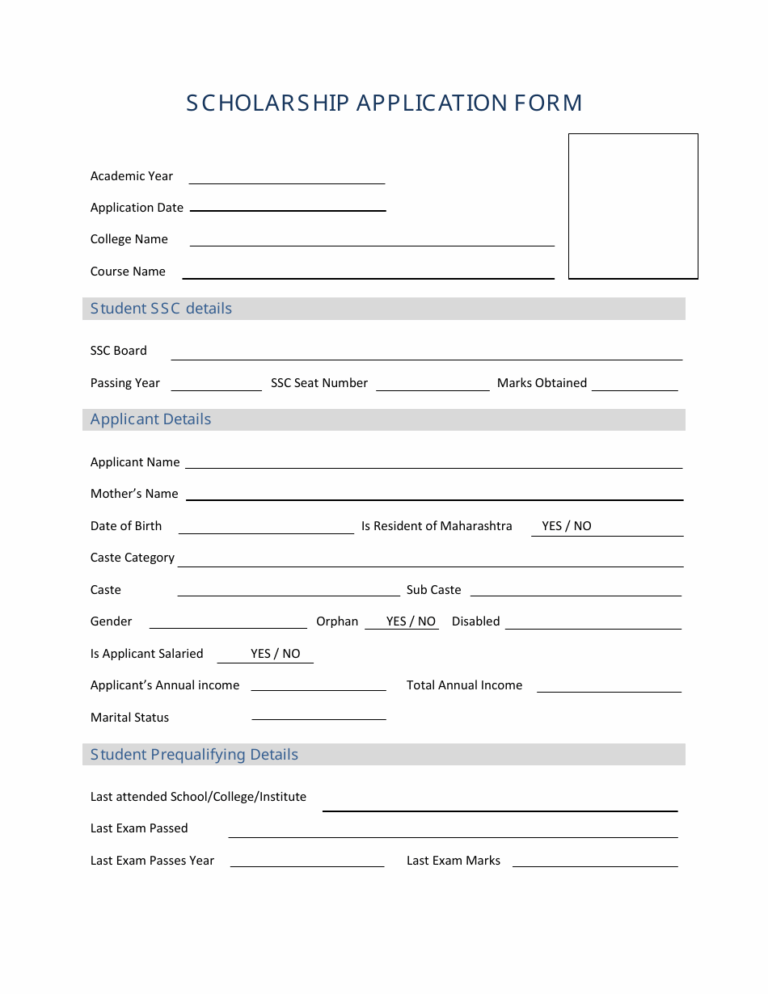 SCHOLARSHIP APPLICATION FORM

Academic Year

Application Date

College Name

Course Name

Student SSC details

SSC Board

Passing Year SSC Seat Number Marks Obtained

Applicant Details

Applicant Name

Mother's Name

Date of Birth Is Resident of Maharashtra YES / NO

Caste Category

Caste Sub Caste

Gender Orphan YES / NO Disabled

Is Applicant Salaried YES / NO

Applicant's Annual income Total Annual Income

Marital Status

Student Prequalifying Details

Last attended School/College/Institute

Last Exam Passed

Last Exam Passes Year Last Exam Marks